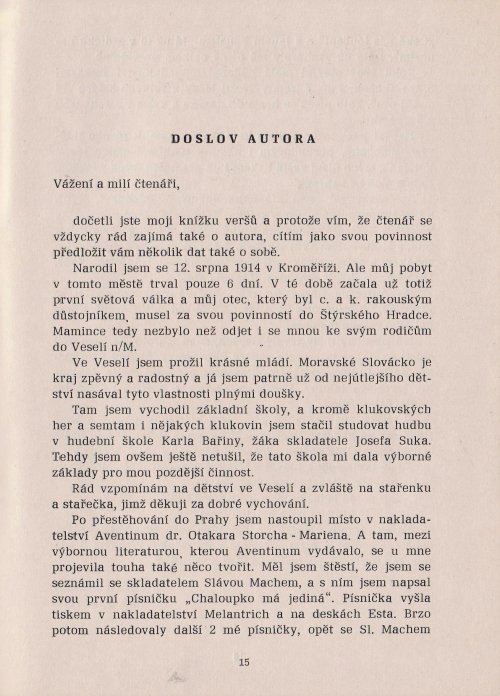 DOSLOV AUTORA

Vážení a milí čtenáři,

dočetli jste moji knížku veršů a protože vím, že čtenář se vždycky rád zajímá také o autora, cítím jako svou povinnost předložit vám několik dat také o sobě.

Narodil jsem se 12. srpna 1914 v Kroměříži. Ale můj pobyt v tomto městě trval pouze 6 dní. V té době začala už totiž první světová válka a můj otec, který byl c. a k. rakouským důstojníkem, musel za svou povinností do Štýrského Hradce. Mamince tedy nezbylo než odjet i se mnou ke svým rodičům do Veselí n/M.

Ve Veselí jsem prožil krásné mládí. Moravské Slovácko je kraj zpěvný a radostný a já jsem patrně už od nejútlejšího dětství nasával tyto vlastnosti plnými doušky.

Tam jsem vychodil základní školy, a kromě klukovských her a semtam i nějakých klukovin jsem stačil studovat hudbu v hudební škole Karla Bařiny, žáka skladatele Josefa Suka. Tehdy jsem ovšem ještě netušil, že tato škola mi dala výborné základy pro mou pozdější činnost.

Rád vzpomínám na dětství ve Veselí a zvláště na stařenku a stařečka, jimž děkuji za dobré vychování.

Po přestěhování do Prahy jsem nastoupil místo v nakladatelství Aventinum dr. Otakara Storcha - Mariena. A tam, mezi výbornou literaturou, kterou Aventinum vydávalo, se u mne projevila touha také něco tvořit. Měl jsem štěstí, že jsem se seznámil se skladatelem Slávou Machem, a s ním jsem napsal svou první písničku „Chaloupko má jediná“. Písnička vyšla tiskem v nakladatelství Melantrich a na deskách Esta. Brzo potom následovaly další 2 mé písničky, opět se Sl. Machem

15